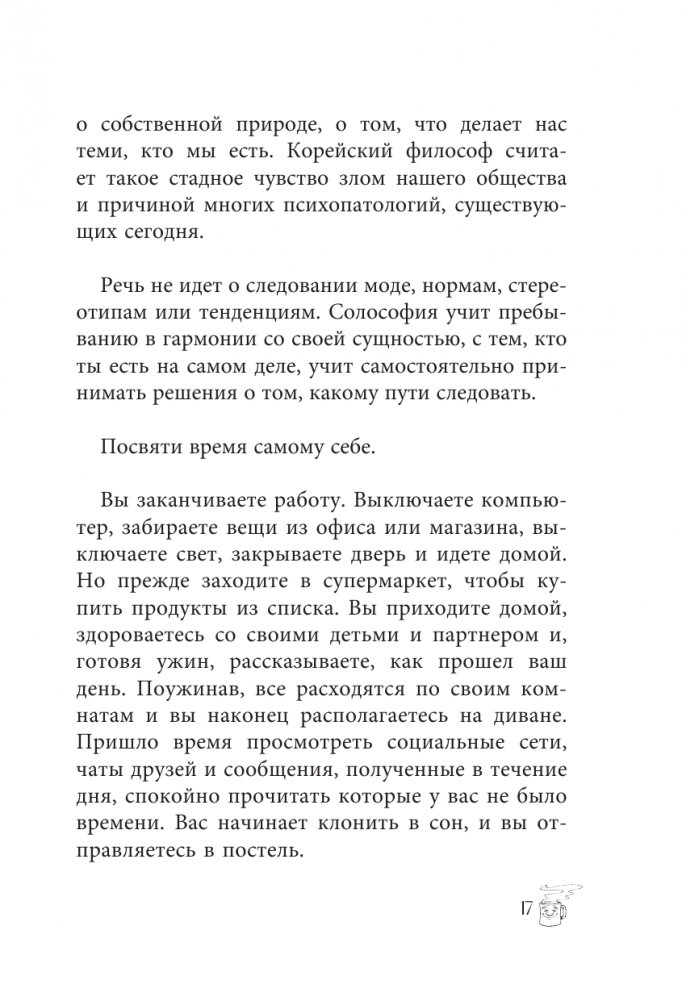 о собственной природе, о том, что делает нас теми, кто мы есть. Корейский философ считает такое стадное чувство злом нашего общества и причиной многих психопатологий, существующих сегодня.

Речь не идет о следовании моде, нормам, стереотипам или тенденциям. Солософия учит пребыванию в гармонии со своей сущностью, с тем, кто ты есть на самом деле, учит самостоятельно принимать решения о том, какому пути следовать.

Посвяти время самому себе.

Вы заканчиваете работу. Выключаете компьютер, забираете вещи из офиса или магазина, выключаете свет, закрываете дверь и идете домой. Но прежде заходите в супермаркет, чтобы купить продукты из списка. Вы приходите домой, здороваетесь со своими детьми и партнером и, готовя ужин, рассказываете, как прошел ваш день. Поужинав, все расходятся по своим комнатам и вы наконец располагаетесь на диване. Пришло время просмотреть социальные сети, чаты друзей и сообщения, полученные в течение дня, спокойно прочитать которые у вас не было времени. Вас начинает клонить в сон, и вы отправляетесь в постель.

17